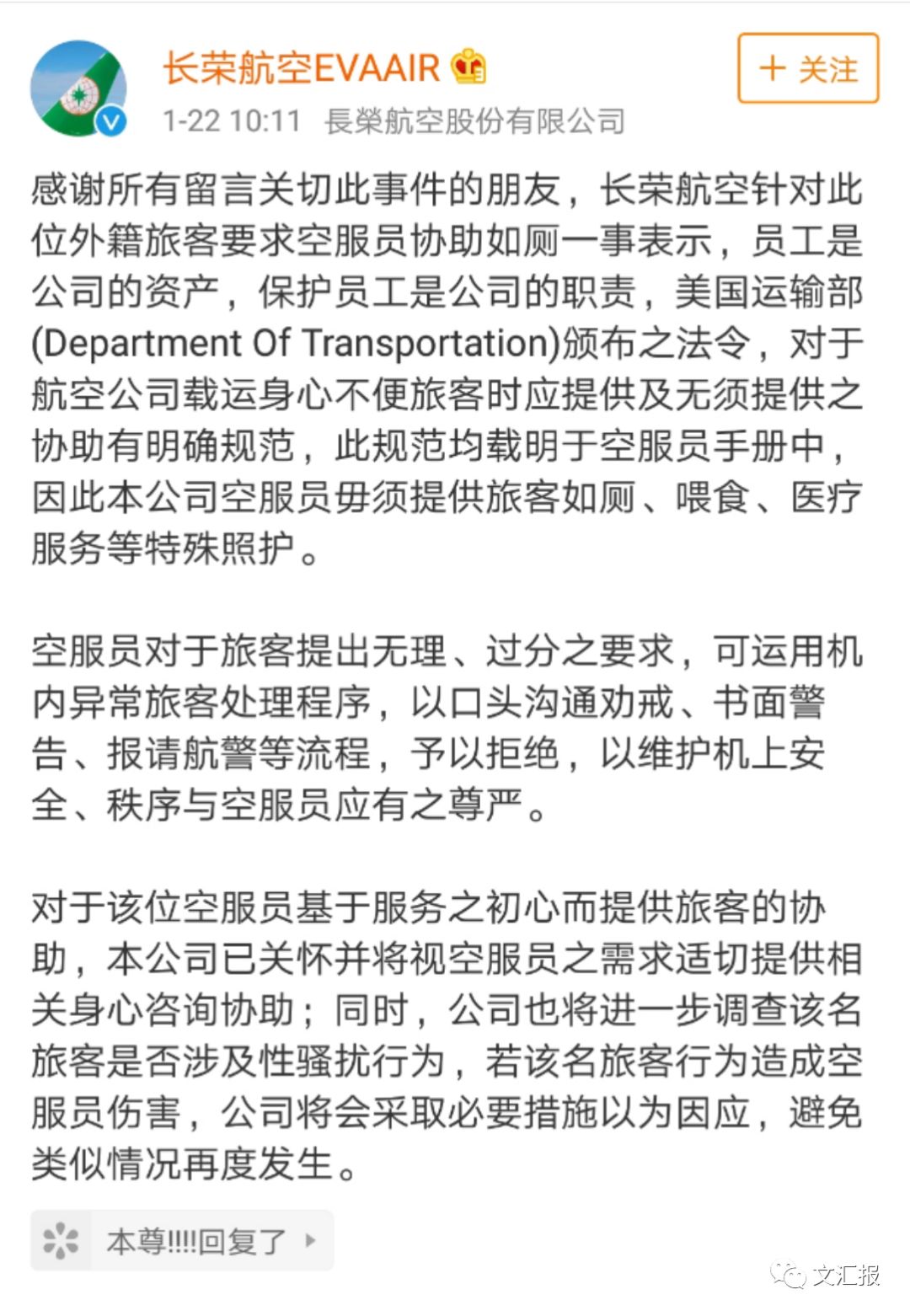 长荣航空EVAAIR

+ 关注

1-22 10:11 長榮航空股份有限公司

感谢所有留言关切此事件的朋友，长荣航空针对此位外籍旅客要求空服员协助如厕一事表示，员工是公司的资产，保护员工是公司的职责，美国运输部(Department Of Transportation)颁布之法令，对于航空公司载运身心不便旅客时应提供及无须提供之协助有明确规范，此规范均载明于空服员手册中，因此本公司空服员毋须提供旅客如厕、喂食、医疗服务等特殊照护。

空服员对于旅客提出无理、过分之要求，可运用机内异常旅客处理程序，以口头沟通劝戒、书面警告、报请航警等流程，予以拒绝，以维护机上安全、秩序与空服员应有之尊严。

对于该位空服员基于服务之初心而提供旅客的协助，本公司已关怀并将视空服员之需求适切提供相关身心咨询协助；同时，公司也将进一步调查该名旅客是否涉及性骚扰行为，若该名旅客行为造成空服员伤害，公司将会采取必要措施以为因应，避免类似情况再度发生。

本尊!!!!回复了

文汇报